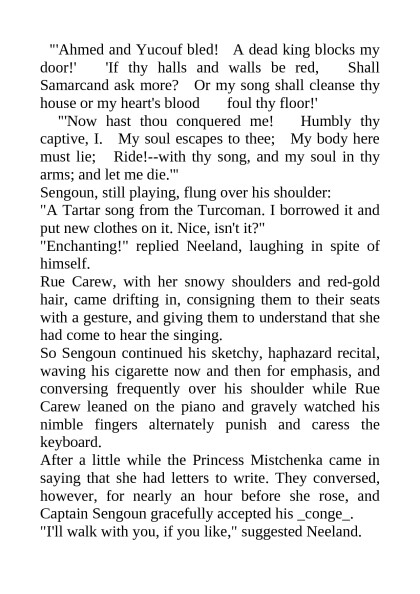 "'Ahmed and Yucouf bled! A dead king blocks my door!' 'If thy halls and walls be red, Shall Samarcand ask more? Or my song shall cleanse thy house or my heart's blood foul thy floor!'

"'Now hast thou conquered me! Humbly thy captive, I. My soul escapes to thee; My body here must lie; Ride!--with thy song, and my soul in thy arms; and let me die.'"

Sengoun, still playing, flung over his shoulder:

"A Tartar song from the Turcoman. I borrowed it and put new clothes on it. Nice, isn't it?"

"Enchanting!" replied Neeland, laughing in spite of himself.

Rue Carew, with her snowy shoulders and red-gold hair, came drifting in, consigning them to their seats with a gesture, and giving them to understand that she had come to hear the singing.

So Sengoun continued his sketchy, haphazard recital, waving his cigarette now and then for emphasis, and conversing frequently over his shoulder while Rue Carew leaned on the piano and gravely watched his nimble fingers alternately punish and caress the keyboard.

After a little while the Princess Mistchenka came in saying that she had letters to write. They conversed, however, for nearly an hour before she rose, and Captain Sengoun gracefully accepted his _conge_.

"I'll walk with you, if you like," suggested Neeland.